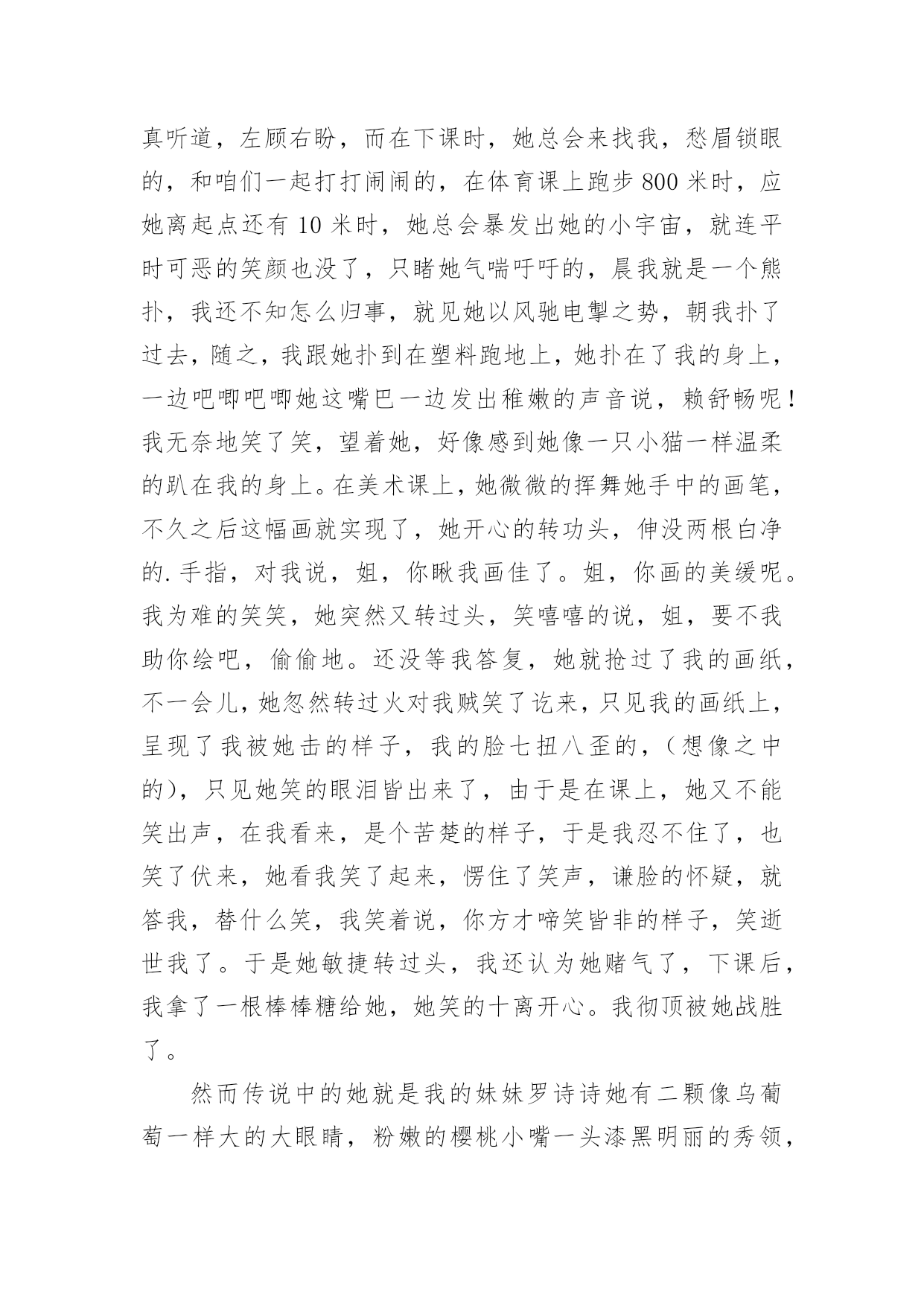 真听道，左顾右盼，而在下课时，她总会来找我，愁眉锁眼的，和咱们一起打打闹闹的，在体育课上跑步 800 米时，应她离起点还有 10 米时，她总会暴发出她的小宇宙，就连平时可恶的笑颜也没了，只睹她气喘吁吁的，晨我就是一个熊扑，我还不知怎么归事，就见她以风驰电掣之势，朝我扑了过去，随之，我跟她扑到在塑料跑地上，她扑在了我的身上，一边吧唧吧唧她这嘴巴一边发出稚嫩的声音说，赖舒畅呢！我无奈地笑了笑，望着她，好像感到她像一只小猫一样温柔的趴在我的身上。在美术课上，她微微的挥舞她手中的画笔，不久之后这幅画就实现了，她开心的转功头，伸没两根白净的.手指，对我说，姐，你瞅我画佳了。姐，你画的美缓呢。我为难的笑笑，她突然又转过头，笑嘻嘻的说，姐，要不我助你绘吧，偷偷地。还没等我答复，她就抢过了我的画纸，不一会儿，她忽然转过火对我贼笑了讫来，只见我的画纸上，呈现了我被她击的样子，我的脸七扭八歪的，（想像之中的），只见她笑的眼泪皆出来了，由于是在课上，她又不能笑出声，在我看来，是个苦楚的样子，于是我忍不住了，也笑了伏来，她看我笑了起来，愣住了笑声，谦脸的怀疑，就答我，替什么笑，我笑着说，你方才啼笑皆非的样子，笑逝世我了。于是她敏捷转过头，我还认为她赌气了，下课后，我拿了一根棒棒糖给她，她笑的十离开心。我彻顶被她战胜了。

然而传说中的她就是我的妹妹罗诗诗她有二颗像乌葡萄一样大的大眼睛，粉嫩的樱桃小嘴一头漆黑明丽的秀领，